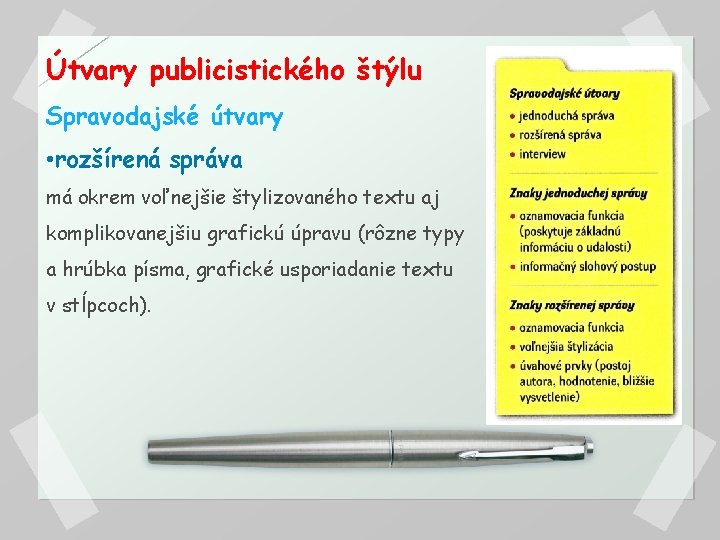 Útvary publicistického štýlu

Spravodajské útvary

•rozšírená správa

má okrem voľnejšie štylizovaného textu aj komplikovanejšiu grafickú úpravu (rôzne typy a hrúbka písma, grafické usporiadanie textu v stĺpcoch).

Spravodajské útvary
• jednoduchá správa
• rozšírená správa
• interview

Znaky jednoduchej správy
• oznamovacia funkcia (poskytuje základnú informáciu o udalosti)
• informačný slohový postup

Znaky rozšírenej správy
• oznamovacia funkcia
• voľnejšia štylizácia
• úvahové prvky (postoj autora, hodnotenie, bližšie vysvetlenie)